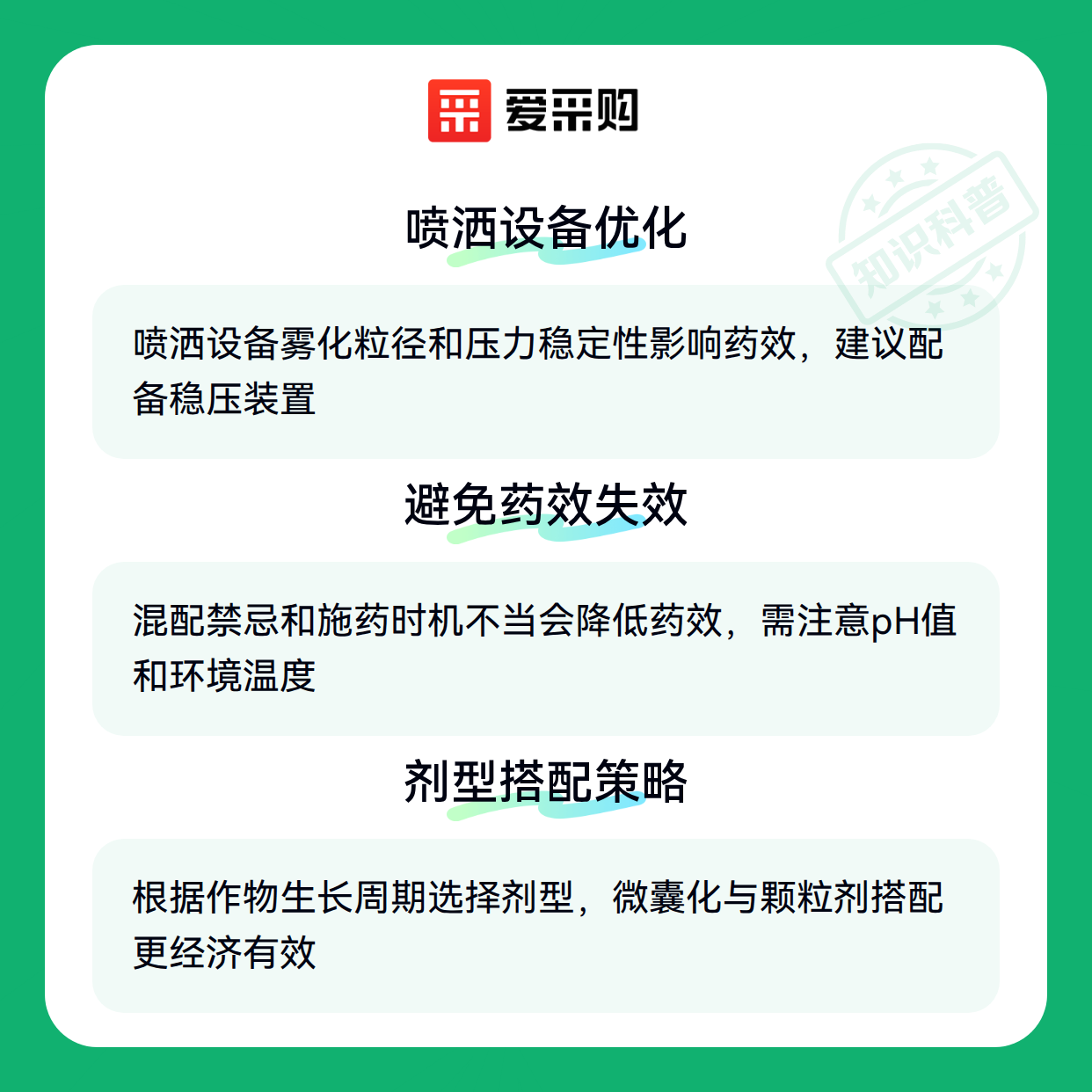 爱采购

喷洒设备优化

喷洒设备雾化粒径和压力稳定性影响药效，建议配备稳压装置

避免药效失效

混配禁忌和施药时机不当会降低药效，需注意pH值和环境温度

剂型搭配策略

根据作物生长周期选择剂型，微囊化与颗粒剂搭配更经济有效

知识科普